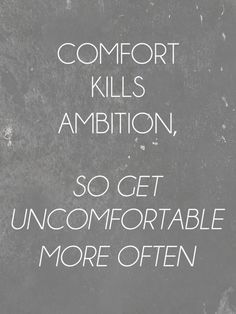 COMFORT KILLS AMBITION,

SO GET UNCOMFORTABLE MORE OFTEN